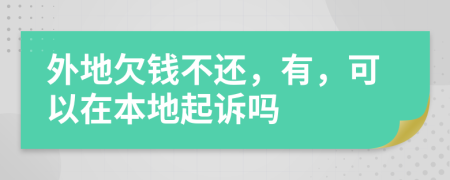 外地欠钱不还，有，可以在本地起诉吗